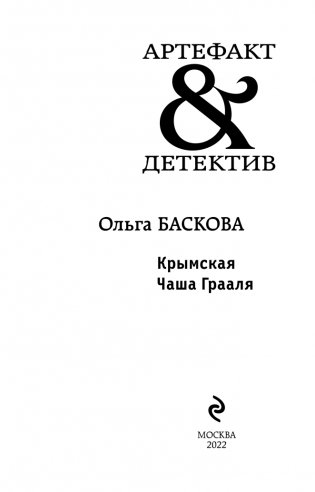 АРТЕФАКТ
&
ДЕТЕКТИВ

Ольга БАСКОВА

Крымская
Чаша Грааля

МОСКВА
2022